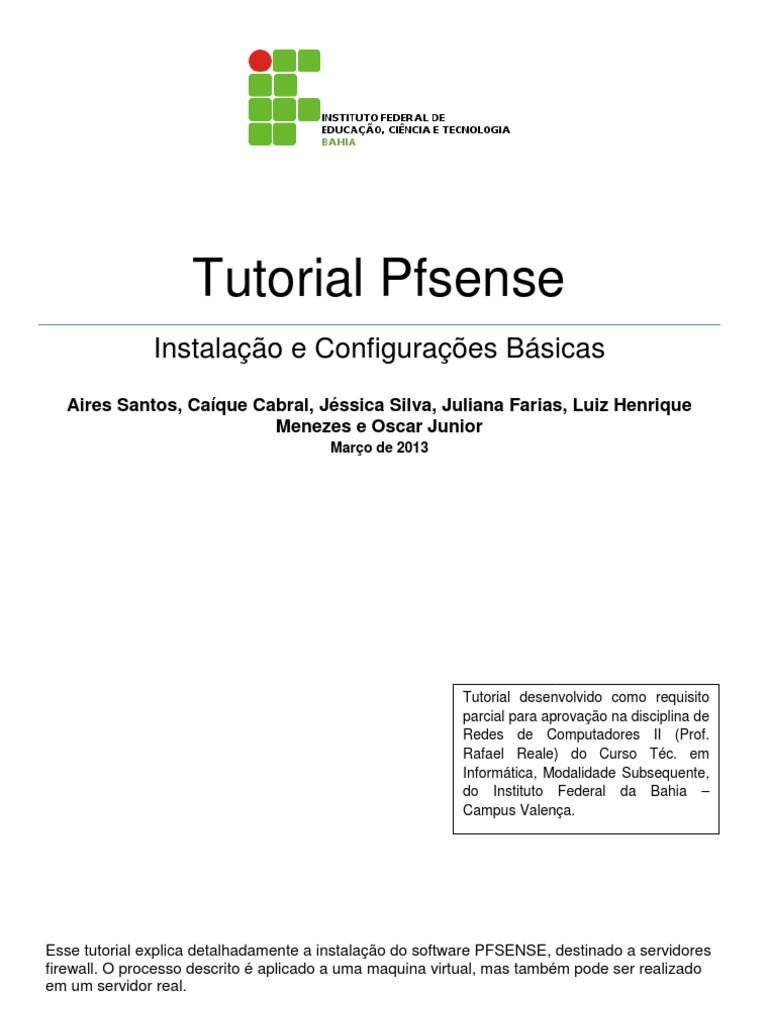 INSTITUTO FEDERAL DE
EDUCAÇÃO, CIÊNCIA E TECNOLOGIA
BAHIA

Tutorial Pfsense

Instalação e Configurações Básicas

Aires Santos, Caíque Cabral, Jéssica Silva, Juliana Farias, Luiz Henrique Menezes e Oscar Junior

Março de 2013

Tutorial desenvolvido como requisito parcial para aprovação na disciplina de Redes de Computadores II (Prof. Rafael Reale) do Curso Téc. em Informática, Modalidade Subsequente, do Instituto Federal da Bahia – Campus Valença.

Esse tutorial explica detalhadamente a instalação do software PFSENSE, destinado a servidores firewall. O processo descrito é aplicado a uma maquina virtual, mas também pode ser realizado em um servidor real.